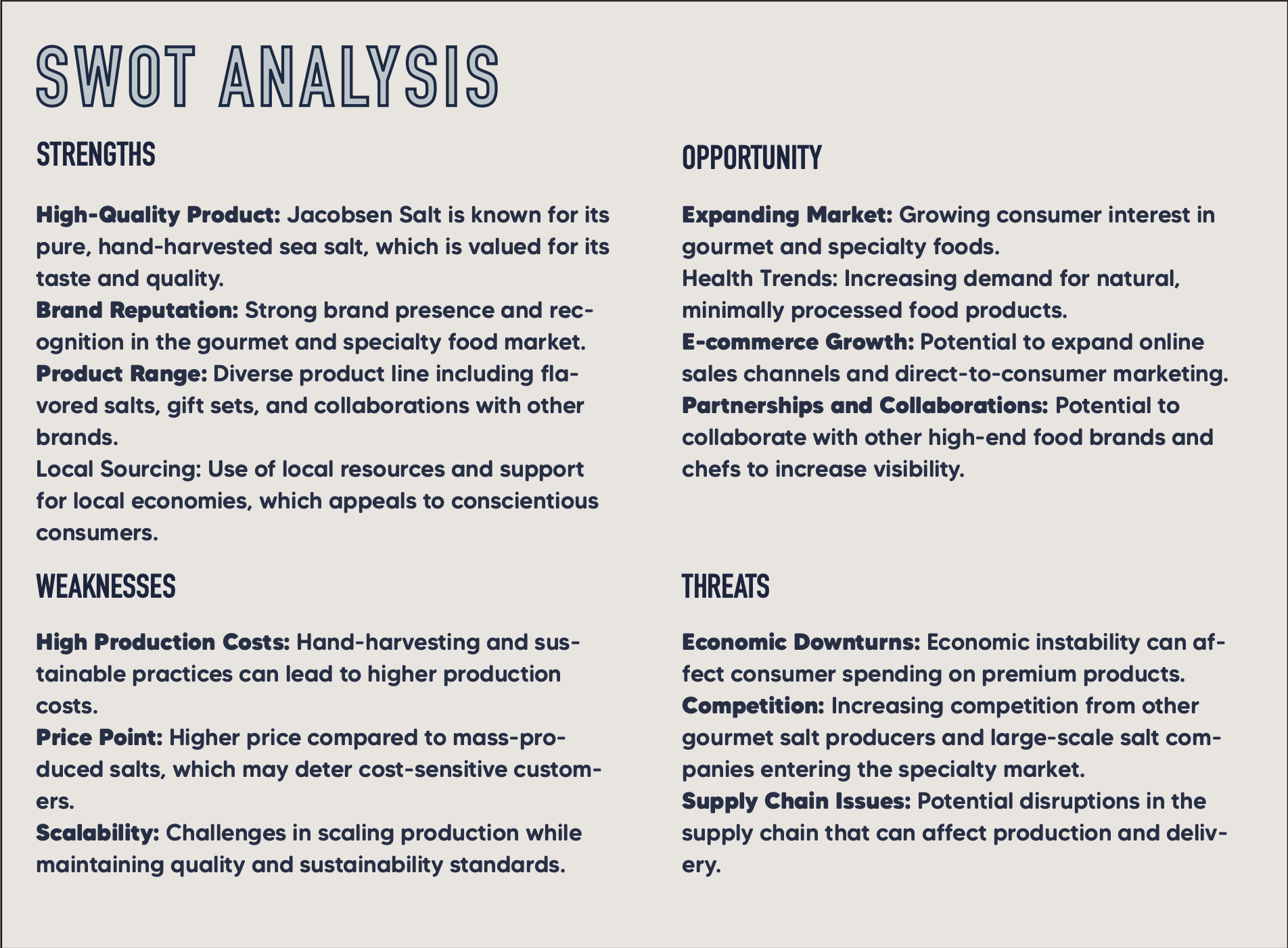 SWOT ANALYSIS

STRENGTHS

High-Quality Product: Jacobsen Salt is known for its pure, hand-harvested sea salt, which is valued for its taste and quality.
Brand Reputation: Strong brand presence and recognition in the gourmet and specialty food market.
Product Range: Diverse product line including flavored salts, gift sets, and collaborations with other brands.
Local Sourcing: Use of local resources and support for local economies, which appeals to conscientious consumers.

WEAKNESSES

High Production Costs: Hand-harvesting and sustainable practices can lead to higher production costs.
Price Point: Higher price compared to mass-produced salts, which may deter cost-sensitive customers.
Scalability: Challenges in scaling production while maintaining quality and sustainability standards.

OPPORTUNITY

Expanding Market: Growing consumer interest in gourmet and specialty foods.
Health Trends: Increasing demand for natural, minimally processed food products.
E-commerce Growth: Potential to expand online sales channels and direct-to-consumer marketing.
Partnerships and Collaborations: Potential to collaborate with other high-end food brands and chefs to increase visibility.

THREATS

Economic Downturns: Economic instability can affect consumer spending on premium products.
Competition: Increasing competition from other gourmet salt producers and large-scale salt companies entering the specialty market.
Supply Chain Issues: Potential disruptions in the supply chain that can affect production and delivery.